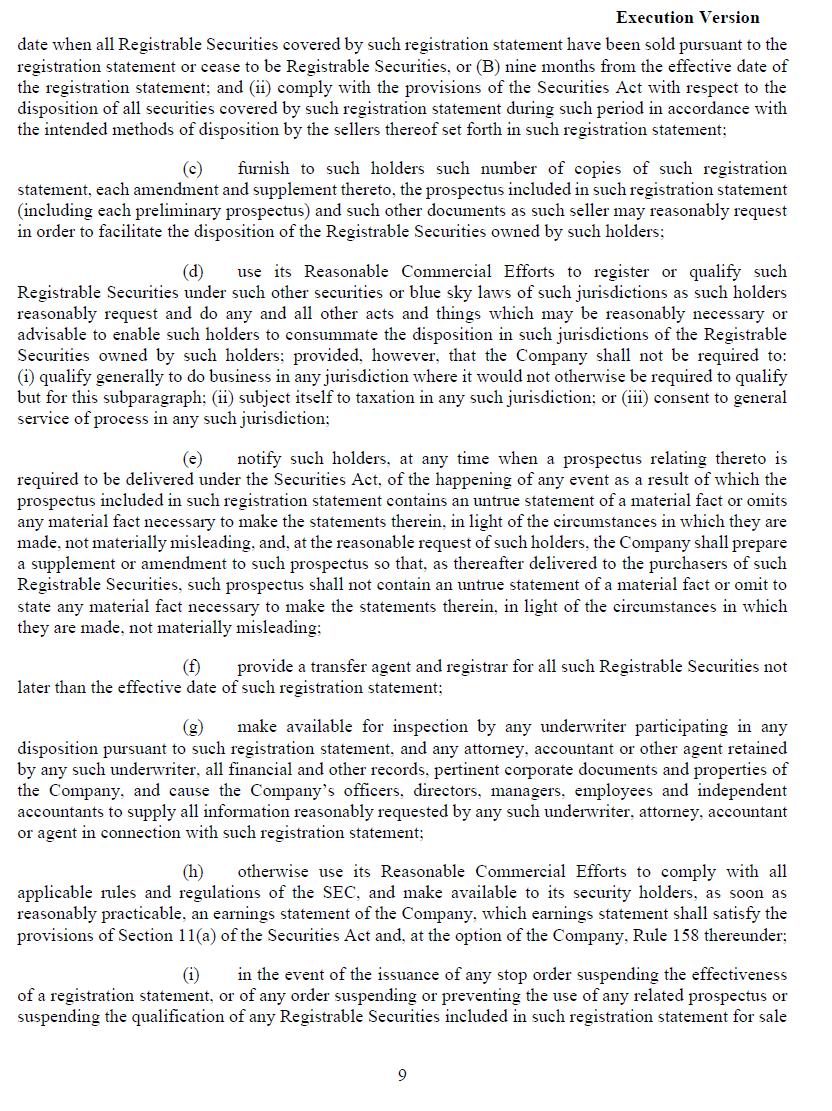 Execution Version

date when all Registrable Securities covered by such registration statement have been sold pursuant to the registration statement or cease to be Registrable Securities, or (B) nine months from the effective date of the registration statement; and (ii) comply with the provisions of the Securities Act with respect to the disposition of all securities covered by such registration statement during such period in accordance with the intended methods of disposition by the sellers thereof set forth in such registration statement;

(c) furnish to such holders such number of copies of such registration statement, each amendment and supplement thereto, the prospectus included in such registration statement (including each preliminary prospectus) and such other documents as such seller may reasonably request in order to facilitate the disposition of the Registrable Securities owned by such holders;

(d) use its Reasonable Commercial Efforts to register or qualify such Registrable Securities under such other securities or blue sky laws of such jurisdictions as such holders reasonably request and do any and all other acts and things which may be reasonably necessary or advisable to enable such holders to consummate the disposition in such jurisdictions of the Registrable Securities owned by such holders; provided, however, that the Company shall not be required to: (i) qualify generally to do business in any jurisdiction where it would not otherwise be required to qualify but for this subparagraph; (ii) subject itself to taxation in any such jurisdiction; or (iii) consent to general service of process in any such jurisdiction;

(e) notify such holders, at any time when a prospectus relating thereto is required to be delivered under the Securities Act, of the happening of any event as a result of which the prospectus included in such registration statement contains an untrue statement of a material fact or omits any material fact necessary to make the statements therein, in light of the circumstances in which they are made, not materially misleading, and, at the reasonable request of such holders, the Company shall prepare a supplement or amendment to such prospectus so that, as thereafter delivered to the purchasers of such Registrable Securities, such prospectus shall not contain an untrue statement of a material fact or omit to state any material fact necessary to make the statements therein, in light of the circumstances in which they are made, not materially misleading;

(f) provide a transfer agent and registrar for all such Registrable Securities not later than the effective date of such registration statement;

(g) make available for inspection by any underwriter participating in any disposition pursuant to such registration statement, and any attorney, accountant or other agent retained by any such underwriter, all financial and other records, pertinent corporate documents and properties of the Company, and cause the Company's officers, directors, managers, employees and independent accountants to supply all information reasonably requested by any such underwriter, attorney, accountant or agent in connection with such registration statement;

(h) otherwise use its Reasonable Commercial Efforts to comply with all applicable rules and regulations of the SEC, and make available to its security holders, as soon as reasonably practicable, an earnings statement of the Company, which earnings statement shall satisfy the provisions of Section 11(a) of the Securities Act and, at the option of the Company, Rule 158 thereunder;

(i) in the event of the issuance of any stop order suspending the effectiveness of a registration statement, or of any order suspending or preventing the use of any related prospectus or suspending the qualification of any Registrable Securities included in such registration statement for sale

9